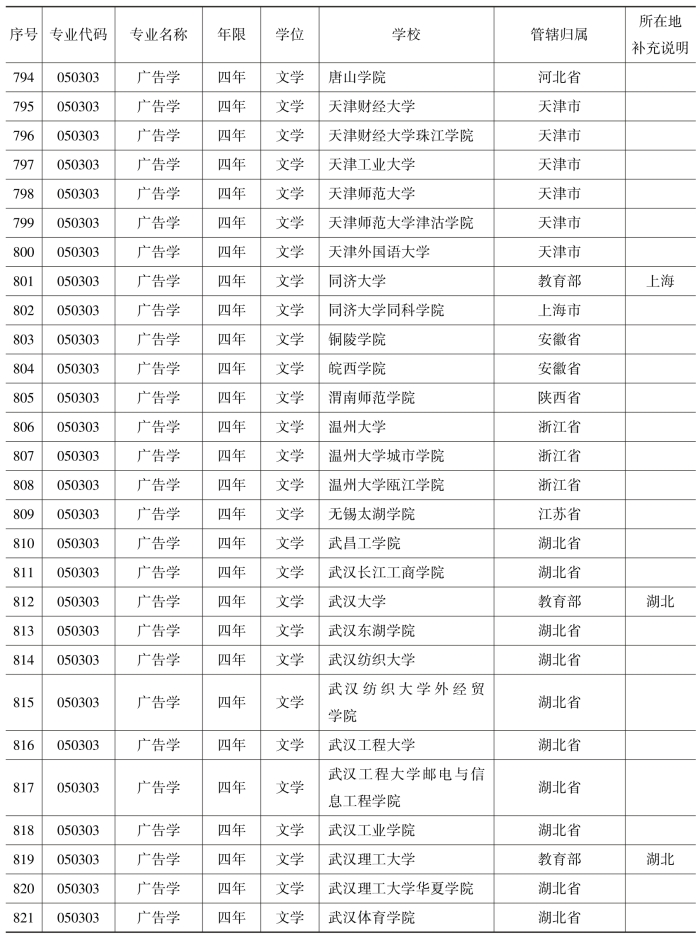 | 序号 | 专业代码 | 专业名称 | 年限 | 学位 | 学校 | 管辖归属 | 所在地补充说明 |
|---|---|---|---|---|---|---|---|
| 794 | 050303 | 广告学 | 四年 | 文学 | 唐山学院 | 河北省 | |
| 795 | 050303 | 广告学 | 四年 | 文学 | 天津财经大学 | 天津市 | |
| 796 | 050303 | 广告学 | 四年 | 文学 | 天津财经大学珠江学院 | 天津市 | |
| 797 | 050303 | 广告学 | 四年 | 文学 | 天津工业大学 | 天津市 | |
| 798 | 050303 | 广告学 | 四年 | 文学 | 天津师范大学 | 天津市 | |
| 799 | 050303 | 广告学 | 四年 | 文学 | 天津师范大学津沽学院 | 天津市 | |
| 800 | 050303 | 广告学 | 四年 | 文学 | 天津外国语大学 | 天津市 | |
| 801 | 050303 | 广告学 | 四年 | 文学 | 同济大学 | 教育部 | 上海 |
| 802 | 050303 | 广告学 | 四年 | 文学 | 同济大学同科学院 | 上海市 | |
| 803 | 050303 | 广告学 | 四年 | 文学 | 铜陵学院 | 安徽省 | |
| 804 | 050303 | 广告学 | 四年 | 文学 | 皖西学院 | 安徽省 | |
| 805 | 050303 | 广告学 | 四年 | 文学 | 渭南师范学院 | 陕西省 | |
| 806 | 050303 | 广告学 | 四年 | 文学 | 温州大学 | 浙江省 | |
| 807 | 050303 | 广告学 | 四年 | 文学 | 温州大学城市学院 | 浙江省 | |
| 808 | 050303 | 广告学 | 四年 | 文学 | 温州大学瓯江学院 | 浙江省 | |
| 809 | 050303 | 广告学 | 四年 | 文学 | 无锡太湖学院 | 江苏省 | |
| 810 | 050303 | 广告学 | 四年 | 文学 | 武昌工学院 | 湖北省 | |
| 811 | 050303 | 广告学 | 四年 | 文学 | 武汉长江工商学院 | 湖北省 | |
| 812 | 050303 | 广告学 | 四年 | 文学 | 武汉大学 | 教育部 | 湖北 |
| 813 | 050303 | 广告学 | 四年 | 文学 | 武汉东湖学院 | 湖北省 | |
| 814 | 050303 | 广告学 | 四年 | 文学 | 武汉纺织大学 | 湖北省 | |
| 815 | 050303 | 广告学 | 四年 | 文学 | 武汉纺织大学外经贸学院 | 湖北省 | |
| 816 | 050303 | 广告学 | 四年 | 文学 | 武汉工程大学 | 湖北省 | |
| 817 | 050303 | 广告学 | 四年 | 文学 | 武汉工程大学邮电与信息工程学院 | 湖北省 | |
| 818 | 050303 | 广告学 | 四年 | 文学 | 武汉工业学院 | 湖北省 | |
| 819 | 050303 | 广告学 | 四年 | 文学 | 武汉理工大学 | 教育部 | 湖北 |
| 820 | 050303 | 广告学 | 四年 | 文学 | 武汉理工大学华夏学院 | 湖北省 | |
| 821 | 050303 | 广告学 | 四年 | 文学 | 武汉体育学院 | 湖北省 | |